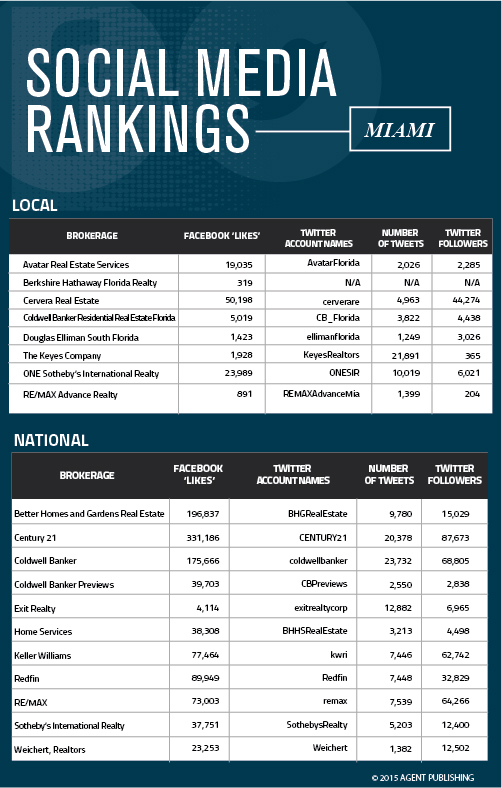 SOCIAL MEDIA RANKINGS

MIAMI

LOCAL

| BROKERAGE | FACEBOOK 'LIKES' | TWITTER ACCOUNT NAMES | NUMBER OF TWEETS | TWITTER FOLLOWERS |
|---|---|---|---|---|
| Avatar Real Estate Services | 19,035 | AvatarFlorida | 2,026 | 2,285 |
| Berkshire Hathaway Florida Realty | 319 | N/A | N/A | N/A |
| Cervera Real Estate | 50,198 | cerverare | 4,963 | 44,274 |
| Coldwell Banker Residential Real Estate Florida | 5,019 | CB_Florida | 3,822 | 4,438 |
| Douglas Elliman South Florida | 1,423 | ellimanflorida | 1,249 | 3,026 |
| The Keyes Company | 1,928 | KeyesRealtors | 21,891 | 365 |
| ONE Sotheby's International Realty | 23,989 | ONESIR | 10,019 | 6,021 |
| RE/MAX Advance Realty | 891 | REMAXAdvanceMia | 1,399 | 204 |

NATIONAL

| BROKERAGE | FACEBOOK 'LIKES' | TWITTER ACCOUNT NAMES | NUMBER OF TWEETS | TWITTER FOLLOWERS |
|---|---|---|---|---|
| Better Homes and Gardens Real Estate | 196,837 | BHGRealEstate | 9,780 | 15,029 |
| Century 21 | 331,186 | CENTURY21 | 20,378 | 87,673 |
| Coldwell Banker | 175,666 | coldwellbanker | 23,732 | 68,805 |
| Coldwell Banker Previews | 39,703 | CBPreviews | 2,550 | 2,838 |
| Exit Realty | 4,114 | exitrealtycorp | 12,882 | 6,965 |
| Home Services | 38,308 | BHHSRealEstate | 3,213 | 4,498 |
| Keller Williams | 77,464 | kwri | 7,446 | 62,742 |
| Redfin | 89,949 | Redfin | 7,448 | 32,829 |
| RE/MAX | 73,003 | remax | 7,539 | 64,266 |
| Sotheby's International Realty | 37,751 | SothebysRealty | 5,203 | 12,400 |
| Weichert, Realtors | 23,253 | Weichert | 1,382 | 12,502 |

© 2015 AGENT PUBLISHING